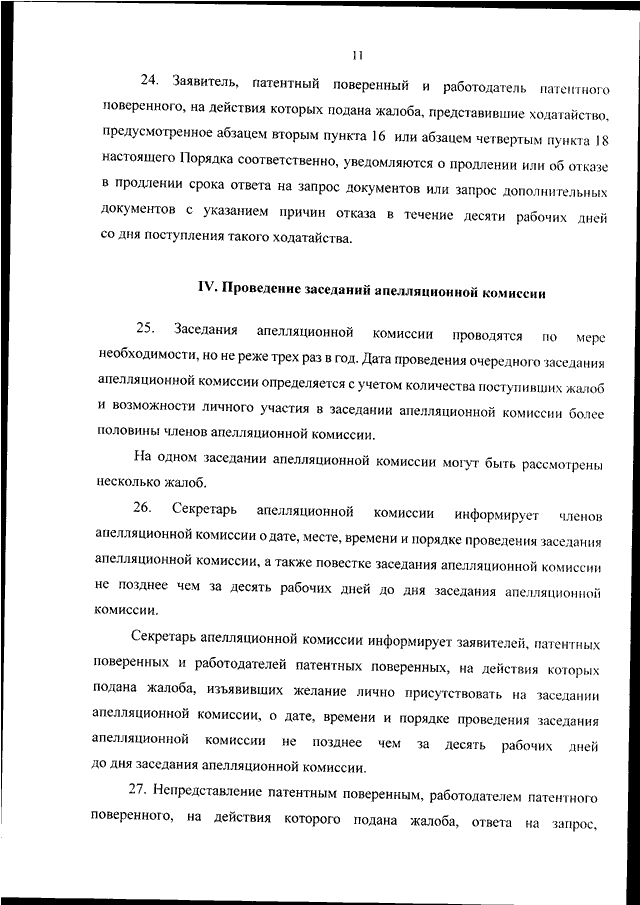 11

24. Заявитель, патентный поверенный и работодатель патентного поверенного, на действия которых подана жалоба, представившие ходатайство, предусмотренное абзацем вторым пункта 16 или абзацем четвертым пункта 18 настоящего Порядка соответственно, уведомляются о продлении или об отказе в продлении срока ответа на запрос документов или запрос дополнительных документов с указанием причин отказа в течение десяти рабочих дней со дня поступления такого ходатайства.

IV. Проведение заседаний апелляционной комиссии

25. Заседания апелляционной комиссии проводятся по мере необходимости, но не реже трех раз в год. Дата проведения очередного заседания апелляционной комиссии определяется с учетом количества поступивших жалоб и возможности личного участия в заседании апелляционной комиссии более половины членов апелляционной комиссии.

На одном заседании апелляционной комиссии могут быть рассмотрены несколько жалоб.

26. Секретарь апелляционной комиссии информирует членов апелляционной комиссии о дате, месте, времени и порядке проведения заседания апелляционной комиссии, а также повестке заседания апелляционной комиссии не позднее чем за десять рабочих дней до дня заседания апелляционной комиссии.

Секретарь апелляционной комиссии информирует заявителей, патентных поверенных и работодателей патентных поверенных, на действия которых подана жалоба, изъявивших желание лично присутствовать на заседании апелляционной комиссии, о дате, времени и порядке проведения заседания апелляционной комиссии не позднее чем за десять рабочих дней до дня заседания апелляционной комиссии.

27. Непредставление патентным поверенным, работодателем патентного поверенного, на действия которого подана жалоба, ответа на запрос,